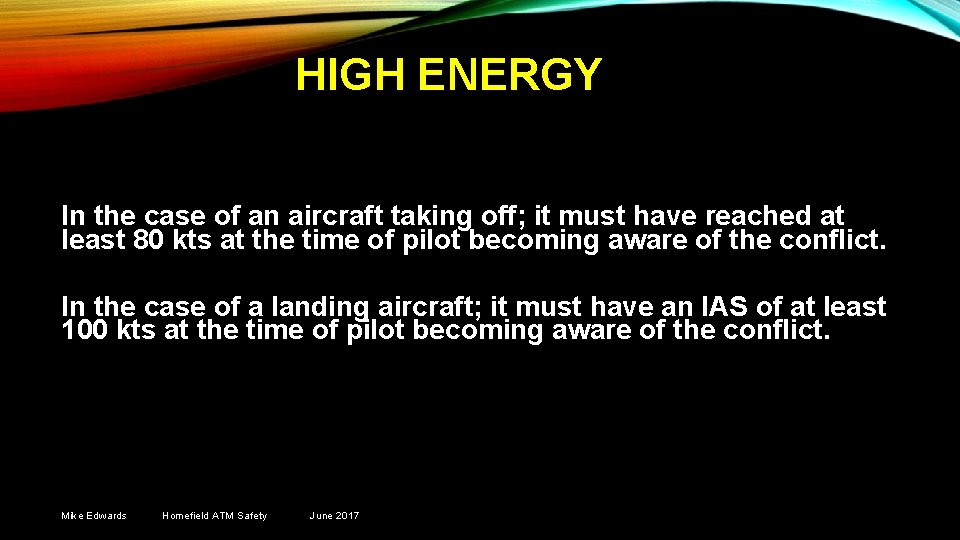 HIGH ENERGY

In the case of an aircraft taking off; it must have reached at least 80 kts at the time of pilot becoming aware of the conflict.

In the case of a landing aircraft; it must have an IAS of at least 100 kts at the time of pilot becoming aware of the conflict.

Mike Edwards Homefield ATM Safety June 2017